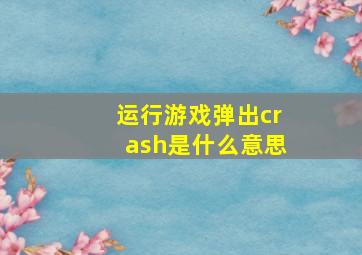 运行游戏弹出crash是什么意思